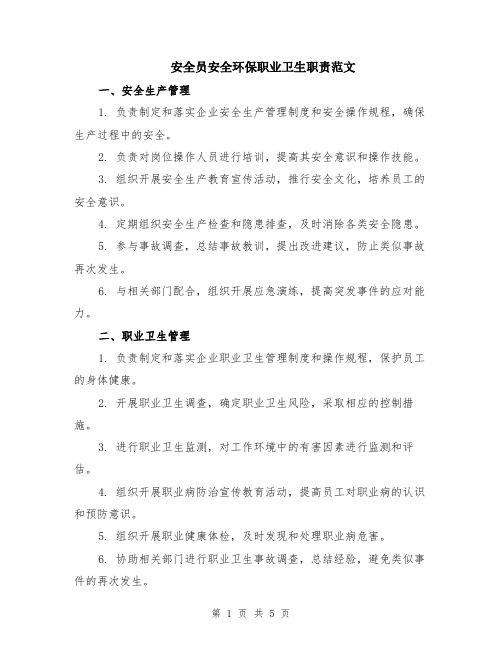 安全员安全环保职业卫生职责范文

一、安全生产管理

1. 负责制定和落实企业安全生产管理制度和安全操作规程，确保生产过程中的安全。

2. 负责对岗位操作人员进行培训，提高其安全意识和操作技能。

3. 组织开展安全生产教育宣传活动，推行安全文化，培养员工的安全意识。

4. 定期组织安全生产检查和隐患排查，及时消除各类安全隐患。

5. 参与事故调查，总结事故教训，提出改进建议，防止类似事故再次发生。

6. 与相关部门配合，组织开展应急演练，提高突发事件的应对能力。

二、职业卫生管理

1. 负责制定和落实企业职业卫生管理制度和操作规程，保护员工的身体健康。

2. 开展职业卫生调查，确定职业卫生风险，采取相应的控制措施。

3. 进行职业卫生监测，对工作环境中的有害因素进行监测和评估。

4. 组织开展职业病防治宣传教育活动，提高员工对职业病的认识和预防意识。

5. 组织开展职业健康体检，及时发现和处理职业病危害。

6. 协助相关部门进行职业卫生事故调查，总结经验，避免类似事件的再次发生。

第 1 页 共 5 页